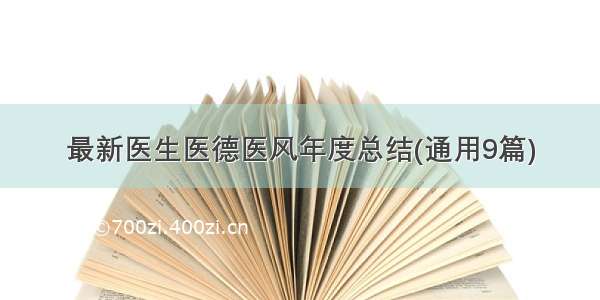 最新医生医德医风年度总结(通用9篇)

©700zi.400zi.cn